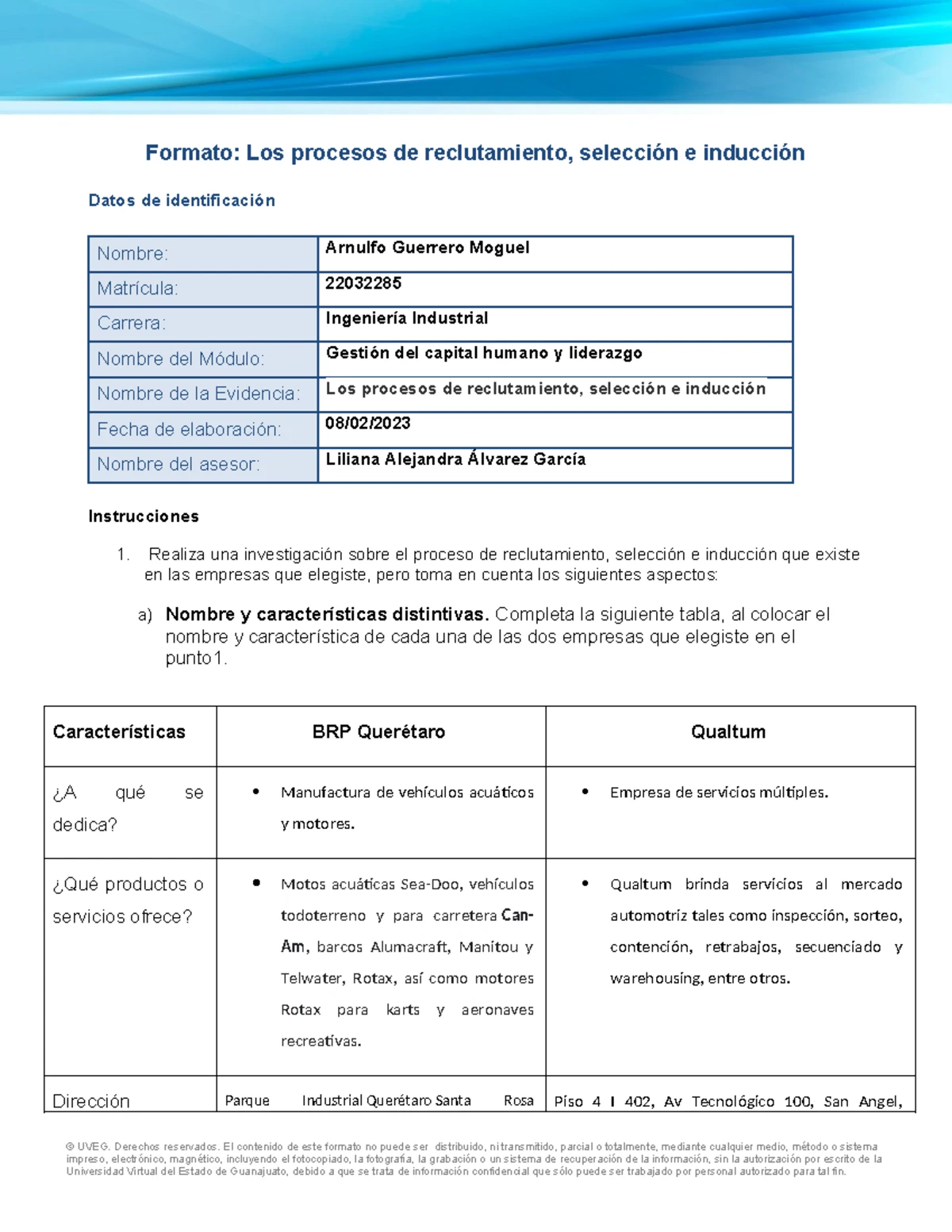 Formato: Los procesos de reclutamiento, selección e inducción

Datos de identificación

| Nombre: | Arnulfo Guerrero Moguel |
|---|---|
| Matrícula: | 22032285 |
| Carrera: | Ingeniería Industrial |
| Nombre del Módulo: | Gestión del capital humano y liderazgo |
| Nombre de la Evidencia: | Los procesos de reclutamiento, selección e inducción |
| Fecha de elaboración: | 08/02/2023 |
| Nombre del asesor: | Liliana Alejandra Álvarez García |

Instrucciones

1. Realiza una investigación sobre el proceso de reclutamiento, selección e inducción que existe en las empresas que elegiste, pero toma en cuenta los siguientes aspectos:

a) Nombre y características distintivas. Completa la siguiente tabla, al colocar el nombre y característica de cada una de las dos empresas que elegiste en el punto1.

| Características | BRP Querétaro | Qualtum |
|---|---|---|
| ¿A qué se dedica? | • Manufactura de vehículos acuáticos y motores. | • Empresa de servicios múltiples. |
| ¿Qué productos o servicios ofrece? | • Motos acuáticas Sea-Doo, vehículos todoterreno y para carretera Can-Am, barcos Alumacraft, Manitou y Telwater, Rotax, así como motores Rotax para karts y aeronaves recreativas. | • Qualtum brinda servicios al mercado automotriz tales como inspección, sorteo, contención, retrabajos, secuenciado y warehousing, entre otros. |
| Dirección | Parque Industrial Querétaro Santa Rosa | Piso 4 I 402, Av Tecnológico 100, San Angel, |

© UVEG. Derechos reservados. El contenido de este formato no puede ser distribuido, ni transmitido, parcial o totalmente, mediante cualquier medio, método o sistema impreso, electrónico, magnético, incluyendo el fotocopiado, la fotografía, la grabación o un sistema de recuperación de la información, sin la autorización por escrito de la Universidad Virtual del Estado de Guanajuato, debido a que se trata de información confidencial que sólo puede ser trabajado por personal autorizado para tal fin.